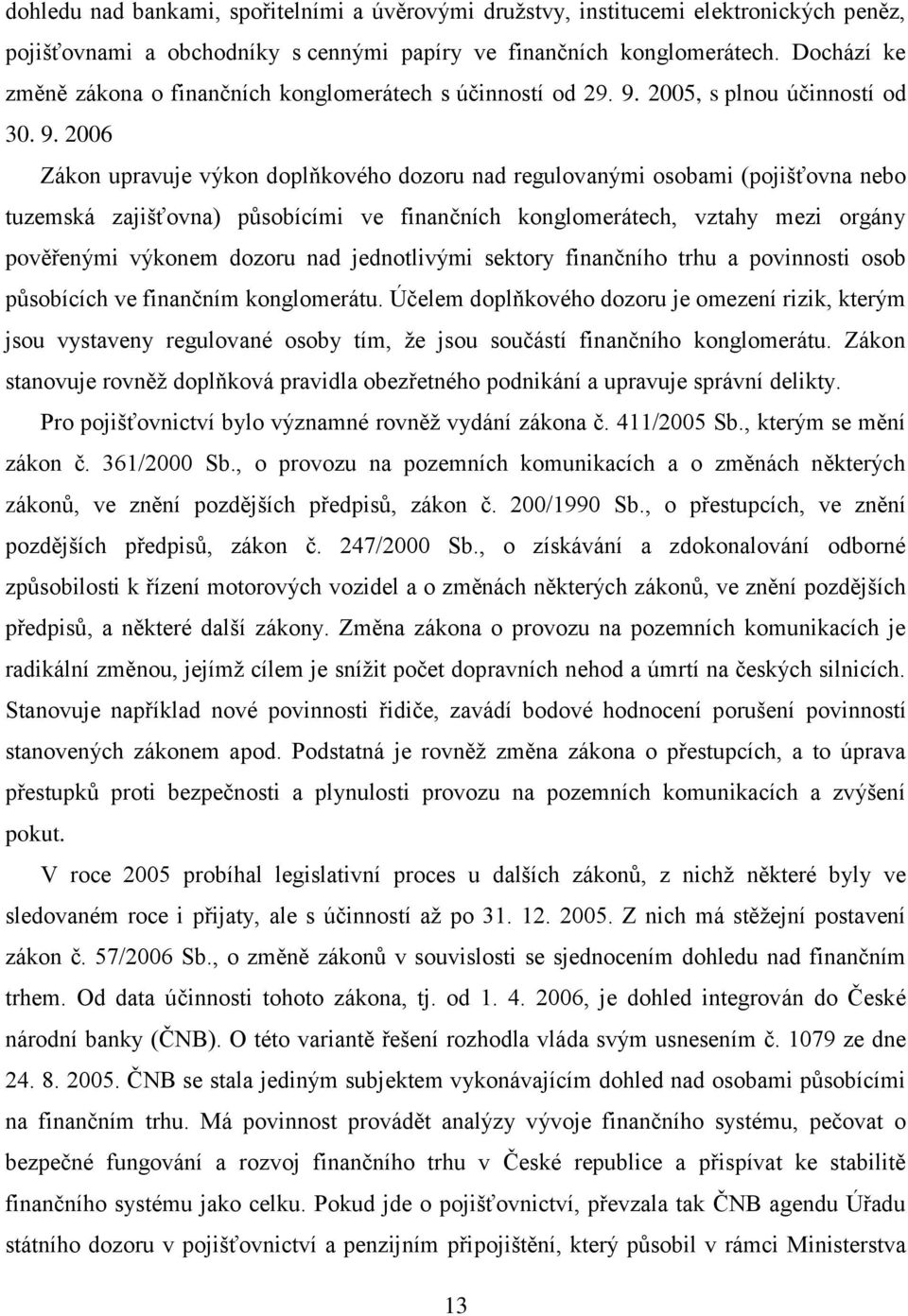 dohledu nad bankami, spořitelními a úvěrovými družstvy, institucemi elektronických peněz, pojišťovnami a obchodníky s cennými papíry ve finančních konglomerátech. Dochází ke změně zákona o finančních konglomerátech s účinností od 29. 9. 2005, s plnou účinností od 30. 9. 2006

Zákon upravuje výkon doplňkového dozoru nad regulovanými osobami (pojišťovna nebo tuzemská zajišťovna) působícími ve finančních konglomerátech, vztahy mezi orgány pověřenými výkonem dozoru nad jednotlivými sektory finančního trhu a povinnosti osob působících ve finančním konglomerátu. Účelem doplňkového dozoru je omezení rizik, kterým jsou vystaveny regulované osoby tím, že jsou součástí finančního konglomerátu. Zákon stanovuje rovněž doplňková pravidla obezřetného podnikání a upravuje správní delikty.

Pro pojišťovnictví bylo významné rovněž vydání zákona č. 411/2005 Sb., kterým se mění zákon č. 361/2000 Sb., o provozu na pozemních komunikacích a o změnách některých zákonů, ve znění pozdějších předpisů, zákon č. 200/1990 Sb., o přestupcích, ve znění pozdějších předpisů, zákon č. 247/2000 Sb., o získávání a zdokonalování odborné způsobilosti k řízení motorových vozidel a o změnách některých zákonů, ve znění pozdějších předpisů, a některé další zákony. Změna zákona o provozu na pozemních komunikacích je radikální změnou, jejímž cílem je snížit počet dopravních nehod a úmrtí na českých silnicích. Stanovuje například nové povinnosti řidiče, zavádí bodové hodnocení porušení povinností stanovených zákonem apod. Podstatná je rovněž změna zákona o přestupcích, a to úprava přestupků proti bezpečnosti a plynulosti provozu na pozemních komunikacích a zvýšení pokut.

V roce 2005 probíhal legislativní proces u dalších zákonů, z nichž některé byly ve sledovaném roce i přijaty, ale s účinností až po 31. 12. 2005. Z nich má stěžejní postavení zákon č. 57/2006 Sb., o změně zákonů v souvislosti se sjednocením dohledu nad finančním trhem. Od data účinnosti tohoto zákona, tj. od 1. 4. 2006, je dohled integrován do České národní banky (ČNB). O této variantě řešení rozhodla vláda svým usnesením č. 1079 ze dne 24. 8. 2005. ČNB se stala jediným subjektem vykonávajícím dohled nad osobami působícími na finančním trhu. Má povinnost provádět analýzy vývoje finančního systému, pečovat o bezpečné fungování a rozvoj finančního trhu v České republice a přispívat ke stabilitě finančního systému jako celku. Pokud jde o pojišťovnictví, převzala tak ČNB agendu Úřadu státního dozoru v pojišťovnictví a penzijním připojištění, který působil v rámci Ministerstva

13